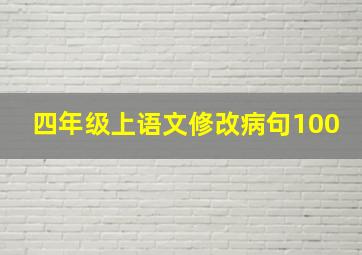 四年级上语文修改病句100